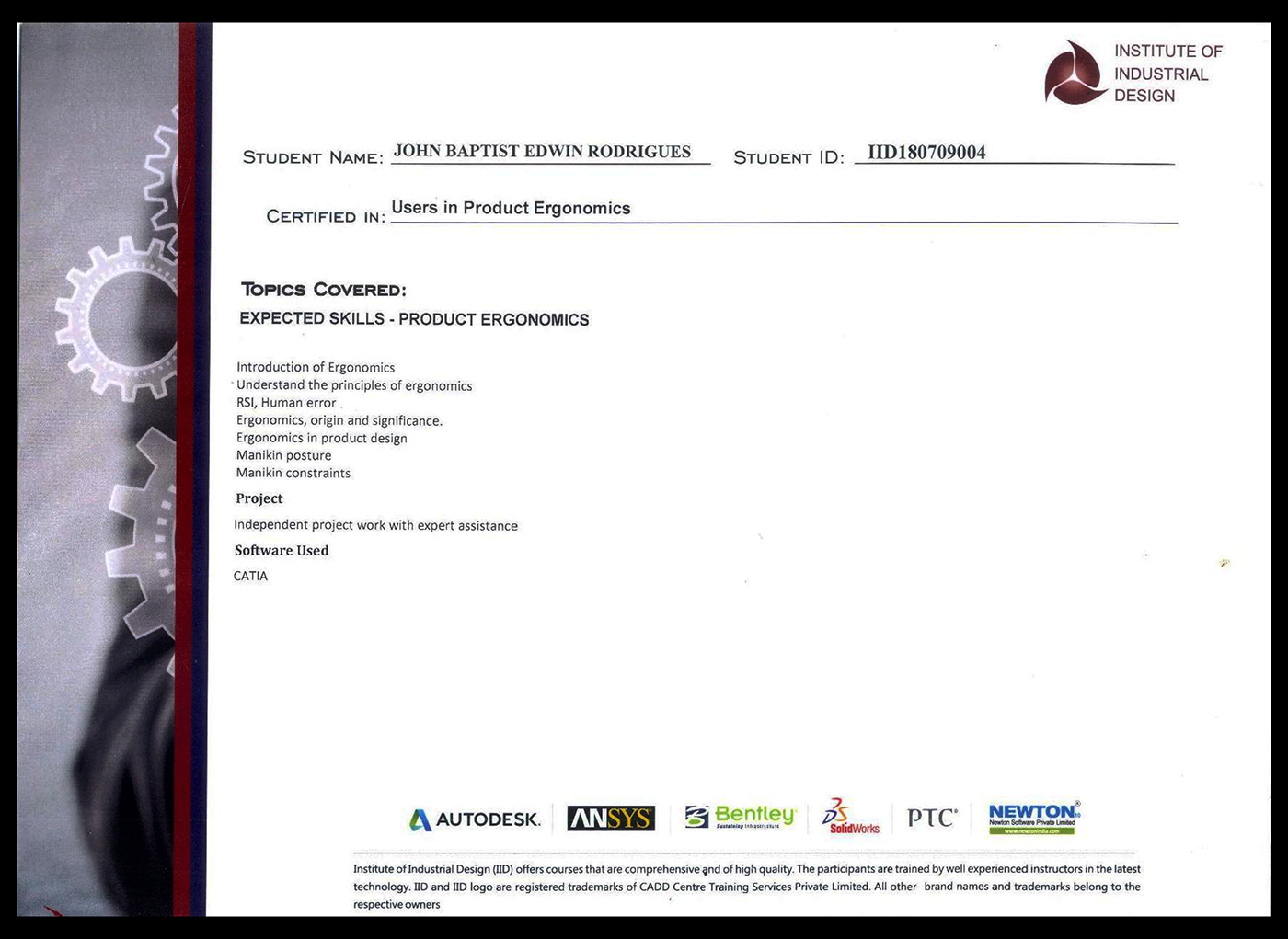 INSTITUTE OF
INDUSTRIAL
DESIGN

STUDENT NAME: JOHN BAPTIST EDWIN RODRIGUES   STUDENT ID: IID180709004

CERTIFIED IN: Users in Product Ergonomics

TOPICS COVERED:

EXPECTED SKILLS - PRODUCT ERGONOMICS

Introduction of Ergonomics
Understand the principles of ergonomics
RSI, Human error
Ergonomics, origin and significance.
Ergonomics in product design
Manikin posture
Manikin constraints

Project

Independent project work with expert assistance

Software Used

CATIA

AUTODESK. ANSYS Bentley Sustaining Infrastructure SolidWorks PTC NEWTON Newton Software Private Limited www.newtonindia.com

Institute of Industrial Design (IID) offers courses that are comprehensive and of high quality. The participants are trained by well experienced instructors in the latest technology. IID and IID logo are registered trademarks of CADD Centre Training Services Private Limited. All other brand names and trademarks belong to the respective owners